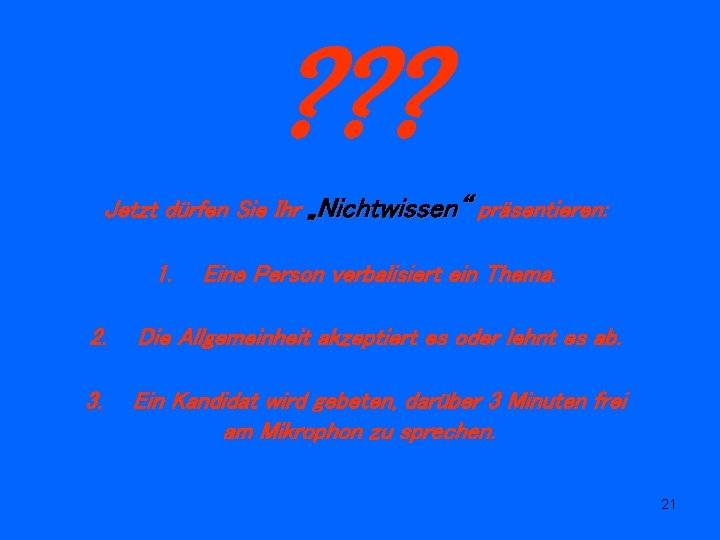 ???

Jetzt dürfen Sie Ihr „Nichtwissen“ präsentieren:

1. Eine Person verbalisiert ein Thema.

2. Die Allgemeinheit akzeptiert es oder lehnt es ab.

3. Ein Kandidat wird gebeten, darüber 3 Minuten frei am Mikrophon zu sprechen.

21